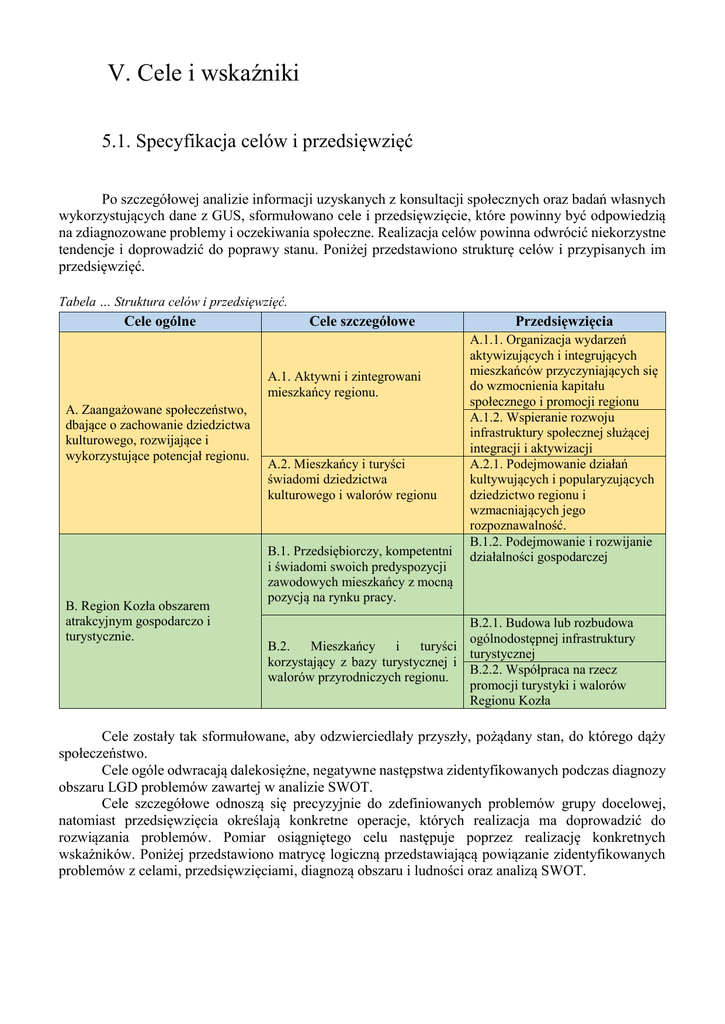 V. Cele i wskaźniki

5.1. Specyfikacja celów i przedsięwzięć

Po szczegółowej analizie informacji uzyskanych z konsultacji społecznych oraz badań własnych wykorzystujących dane z GUS, sformułowano cele i przedsięwzięcie, które powinny być odpowiedzią na zdiagnozowane problemy i oczekiwania społeczne. Realizacja celów powinna odwrócić niekorzystne tendencje i doprowadzić do poprawy stanu. Poniżej przedstawiono strukturę celów i przypisanych im przedsięwzięć.

Tabela … Struktura celów i przedsięwzięć.

| Cele ogólne | Cele szczegółowe | Przedsięwzięcia |
|---|---|---|
| A. Zaangażowane społeczeństwo, dbające o zachowanie dziedzictwa kulturowego, rozwijające i wykorzystujące potencjał regionu. | A.1. Aktywni i zintegrowani mieszkańcy regionu. | A.1.1. Organizacja wydarzeń aktywizujących i integrujących mieszkańców przyczyniających się do wzmocnienia kapitału społecznego i promocji regionu |
| | | A.1.2. Wspieranie rozwoju infrastruktury społecznej służącej integracji i aktywizacji |
| | A.2. Mieszkańcy i turyści świadomi dziedzictwa kulturowego i walorów regionu | A.2.1. Podejmowanie działań kultywujących i popularyzujących dziedzictwo regionu i wzmacniających jego rozpoznawalność. |
| B. Region Kozła obszarem atrakcyjnym gospodarczo i turystycznie. | B.1. Przedsiębiorczy, kompetentni i świadomi swoich predyspozycji zawodowych mieszkańcy z mocną pozycją na rynku pracy. | B.1.2. Podejmowanie i rozwijanie działalności gospodarczej |
| | B.2. Mieszkańcy i turyści korzystający z bazy turystycznej i walorów przyrodniczych regionu. | B.2.1. Budowa lub rozbudowa ogólnodostępnej infrastruktury turystycznej |
| | | B.2.2. Współpraca na rzecz promocji turystyki i walorów Regionu Kozła |

Cele zostały tak sformułowane, aby odzwierciedlały przyszły, pożądany stan, do którego dąży społeczeństwo.
Cele ogóle odwracają dalekosiężne, negatywne następstwa zidentyfikowanych podczas diagnozy obszaru LGD problemów zawartej w analizie SWOT.
Cele szczegółowe odnoszą się precyzyjnie do zdefiniowanych problemów grupy docelowej, natomiast przedsięwzięcia określają konkretne operacje, których realizacja ma doprowadzić do rozwiązania problemów. Pomiar osiągniętego celu następuje poprzez realizację konkretnych wskaźników. Poniżej przedstawiono matrycę logiczną przedstawiającą powiązanie zidentyfikowanych problemów z celami, przedsięwzięciami, diagnozą obszaru i ludności oraz analizą SWOT.